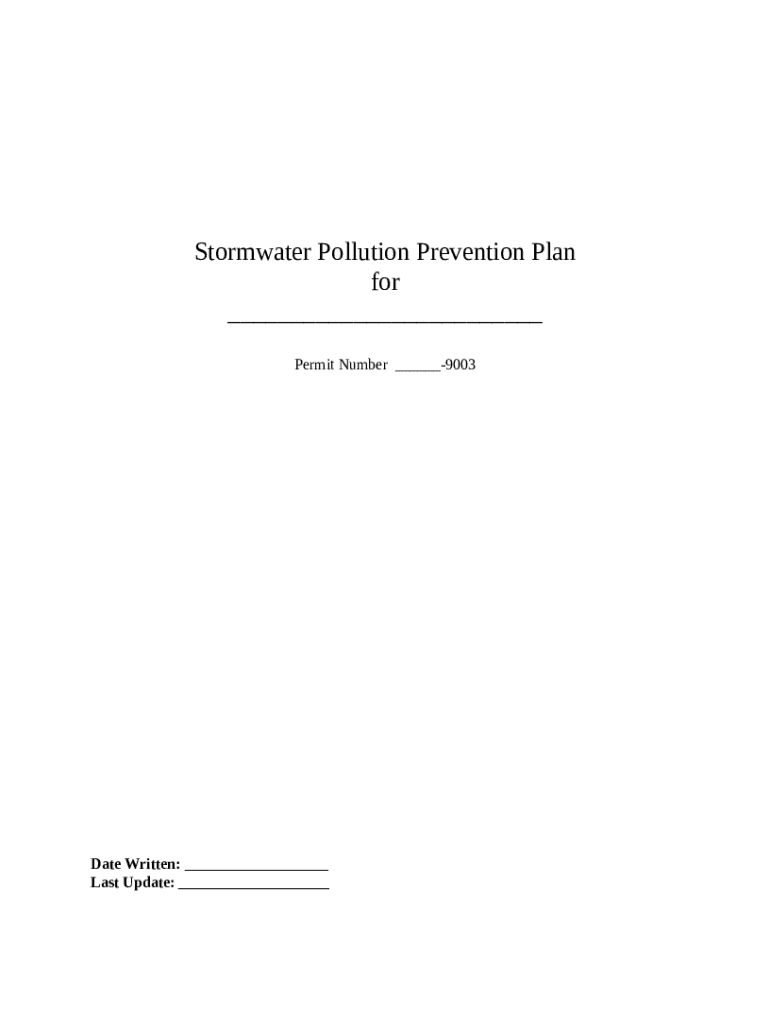 Stormwater Pollution Prevention Plan
for
____________________________

Permit Number ______-9003

**Date Written:** __________________
**Last Update:** ___________________